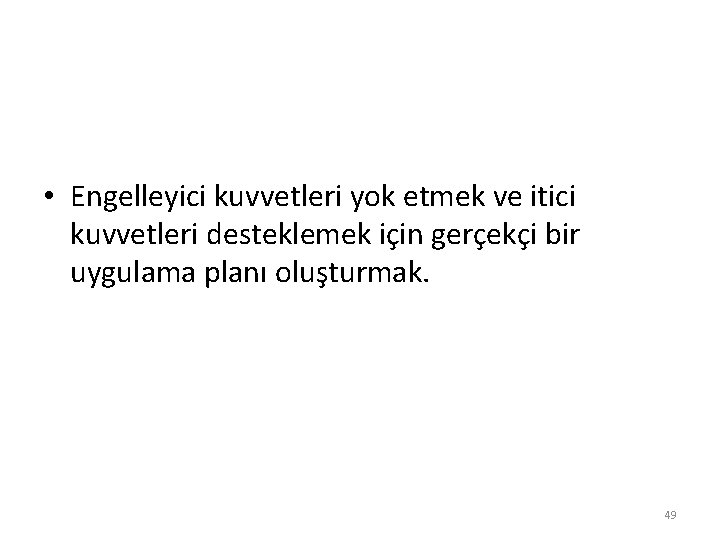 • Engelleyici kuvvetleri yok etmek ve itici kuvvetleri desteklemek için gerçekçi bir uygulama planı oluşturmak.

49